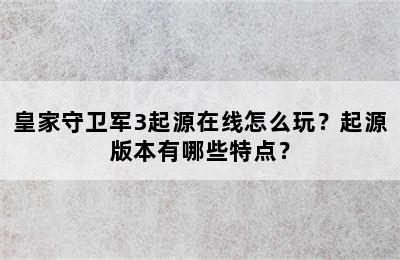 皇家守卫军3起源在线怎么玩？起源版本有哪些特点？